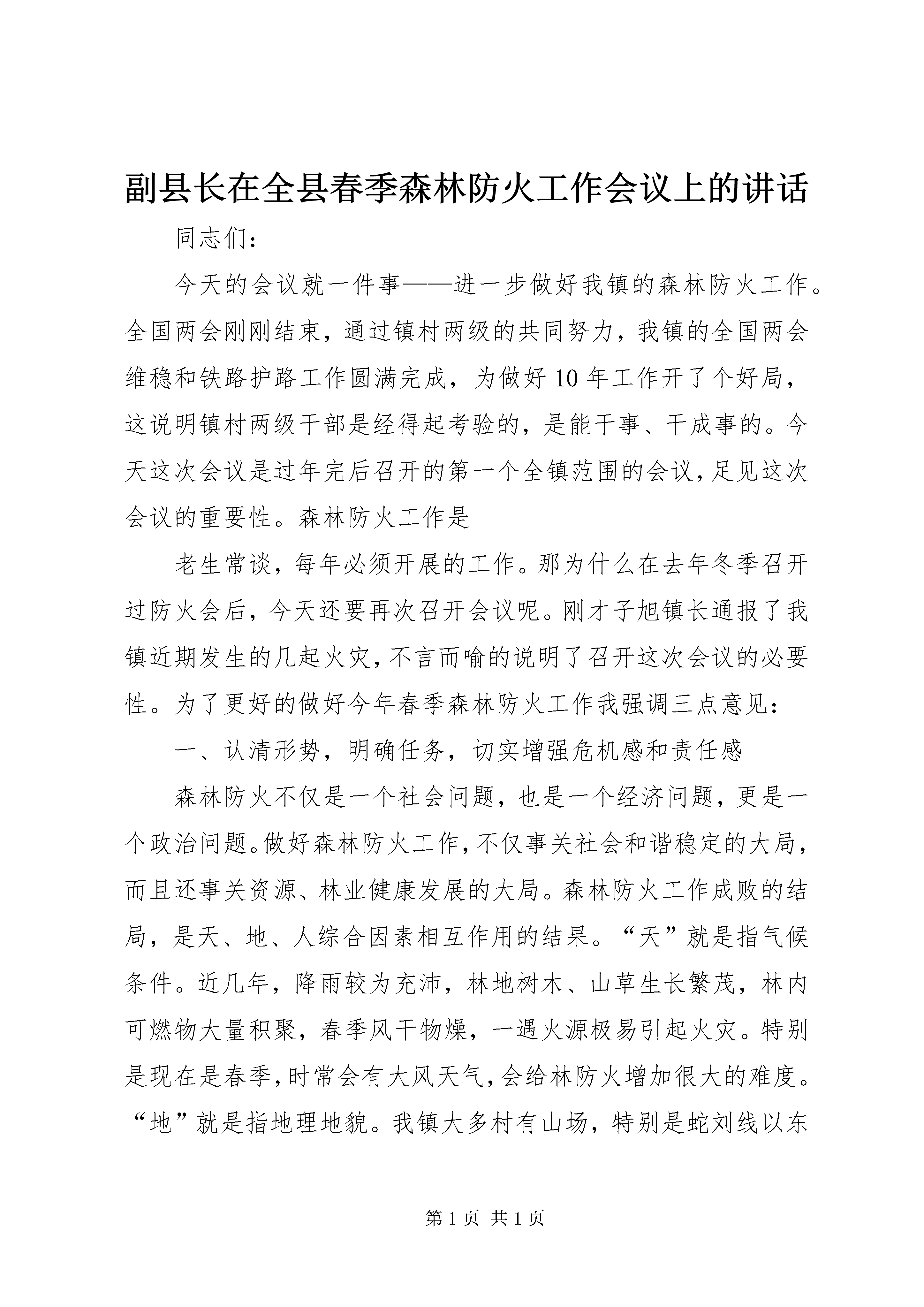 副县长在全县春季森林防火工作会议上的讲话

同志们：

今天的会议就一件事——进一步做好我镇的森林防火工作。全国两会刚刚结束，通过镇村两级的共同努力，我镇的全国两会维稳和铁路护路工作圆满完成，为做好10年工作开了个好局，这说明镇村两级干部是经得起考验的，是能干事、干成事的。今天这次会议是过年完后召开的第一个全镇范围的会议，足见这次会议的重要性。森林防火工作是

老生常谈，每年必须开展的工作。那为什么在去年冬季召开过防火会后，今天还要再次召开会议呢。刚才子旭镇长通报了我镇近期发生的几起火灾，不言而喻的说明了召开这次会议的必要性。为了更好的做好今年春季森林防火工作我强调三点意见：

一、认清形势，明确任务，切实增强危机感和责任感

森林防火不仅是一个社会问题，也是一个经济问题，更是一个政治问题。做好森林防火工作，不仅事关社会和谐稳定的大局，而且还事关资源、林业健康发展的大局。森林防火工作成败的结局，是天、地、人综合因素相互作用的结果。“天”就是指气候条件。近几年，降雨较为充沛，林地树木、山草生长繁茂，林内可燃物大量积聚，春季风干物燥，一遇火源极易引起火灾。特别是现在是春季，时常会有大风天气，会给林防火增加很大的难度。“地”就是指地理地貌。我镇大多村有山场，特别是蛇刘线以东

第1页 共1页